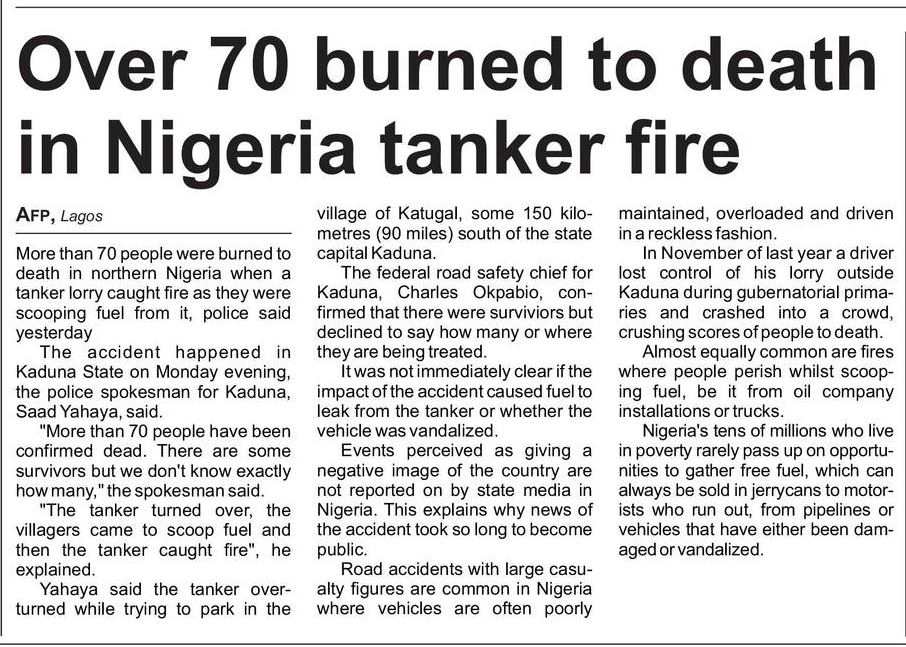 Over 70 burned to death in Nigeria tanker fire

AFP, Lagos

More than 70 people were burned to death in northern Nigeria when a tanker lorry caught fire as they were scooping fuel from it, police said yesterday

The accident happened in Kaduna State on Monday evening, the police spokesman for Kaduna, Saad Yahaya, said.

"More than 70 people have been confirmed dead. There are some survivors but we don't know exactly how many," the spokesman said.

"The tanker turned over, the villagers came to scoop fuel and then the tanker caught fire", he explained.

Yahaya said the tanker overturned while trying to park in the village of Katugal, some 150 kilometres (90 miles) south of the state capital Kaduna.

The federal road safety chief for Kaduna, Charles Okpabio, confirmed that there were surviviors but declined to say how many or where they are being treated.

It was not immediately clear if the impact of the accident caused fuel to leak from the tanker or whether the vehicle was vandalized.

Events perceived as giving a negative image of the country are not reported on by state media in Nigeria. This explains why news of the accident took so long to become public.

Road accidents with large casualty figures are common in Nigeria where vehicles are often poorly maintained, overloaded and driven in a reckless fashion.

In November of last year a driver lost control of his lorry outside Kaduna during gubernatorial primaries and crashed into a crowd, crushing scores of people to death.

Almost equally common are fires where people perish whilst scooping fuel, be it from oil company installations or trucks.

Nigeria's tens of millions who live in poverty rarely pass up on opportunities to gather free fuel, which can always be sold in jerrycans to motorists who run out, from pipelines or vehicles that have either been damaged or vandalized.